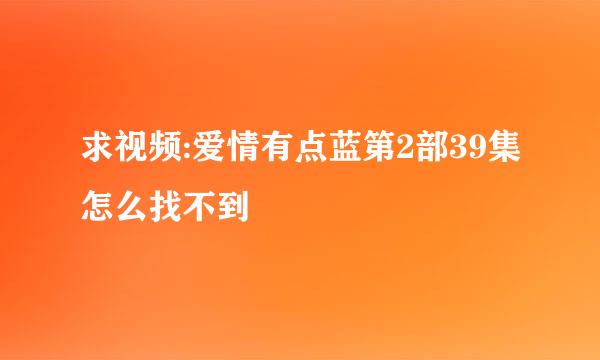 求视频:爱情有点蓝第2部39集怎么找不到